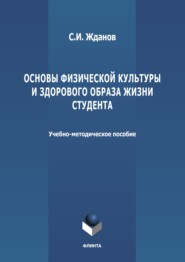 С.И. Жданов

ОСНОВЫ ФИЗИЧЕСКОЙ КУЛЬТУРЫ И ЗДОРОВОГО ОБРАЗА ЖИЗНИ СТУДЕНТА

Учебно-методическое пособие

ФЛИНТА